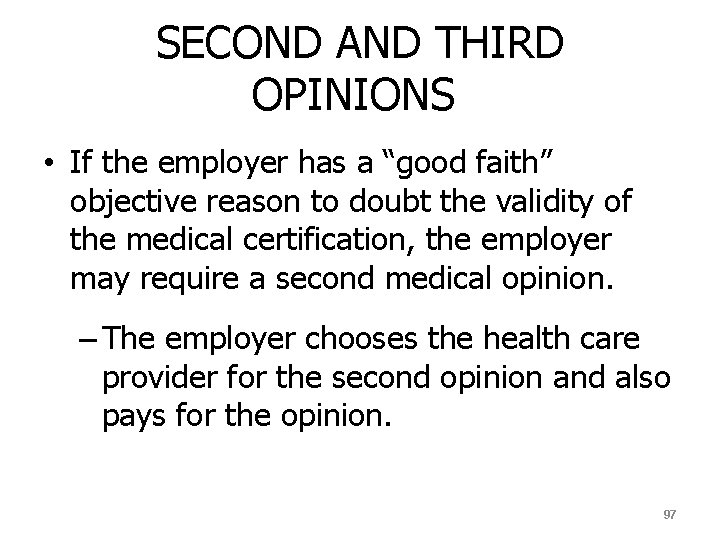 SECOND AND THIRD OPINIONS

• If the employer has a “good faith” objective reason to doubt the validity of the medical certification, the employer may require a second medical opinion.

– The employer chooses the health care provider for the second opinion and also pays for the opinion.

97